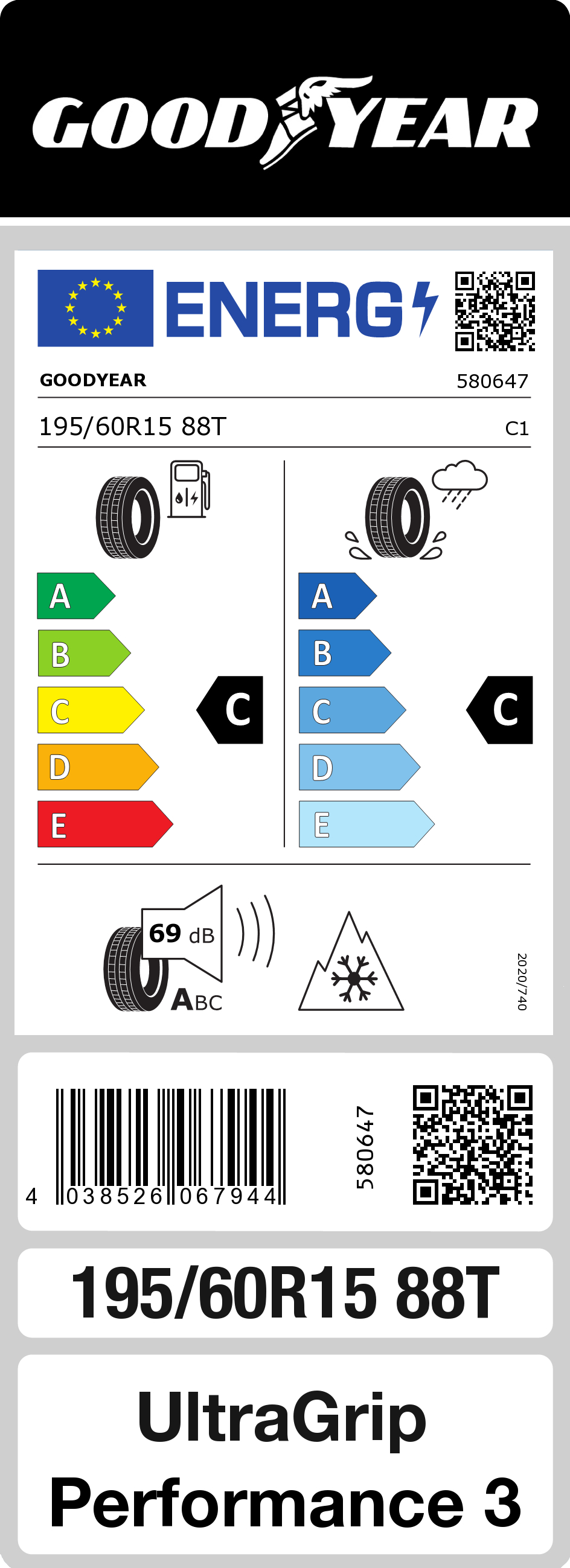 GOODYEAR

ENERG

GOODYEAR 580647

195/60R15 88T C1

A
B
C
D
E

C

A
B
C
D
E

C

69 dB

ABC

2020/740

4 038526 067944

580647

195/60R15 88T

UltraGrip Performance 3